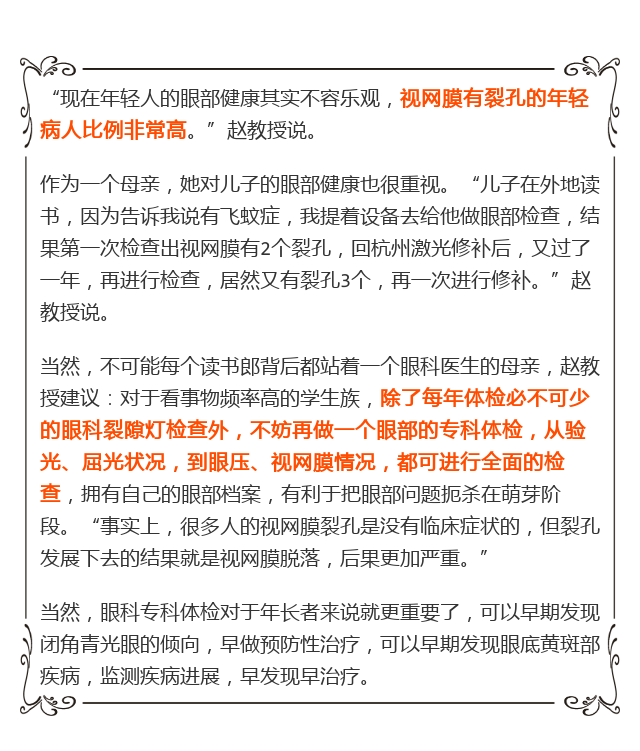 “现在年轻人的眼部健康其实不容乐观，视网膜有裂孔的年轻病人比例非常高。”赵教授说。

作为一个母亲，她对儿子的眼部健康也很重视。“儿子在外地读书，因为告诉我说有飞蚊症，我提着设备去给他做眼部检查，结果第一次检查出视网膜有2个裂孔，回杭州激光修补后，又过了一年，再进行检查，居然又有裂孔3个，再一次进行修补。”赵教授说。

当然，不可能每个读书郎背后都站着一个眼科医生的母亲，赵教授建议：对于看事物频率高的学生族，除了每年体检必不可少的眼科裂隙灯检查外，不妨再做一个眼部的专科体检，从验光、屈光状况，到眼压、视网膜情况，都可进行全面的检查，拥有自己的眼部档案，有利于把眼部问题扼杀在萌芽阶段。“事实上，很多人的视网膜裂孔是没有临床症状的，但裂孔发展下去的结果就是视网膜脱落，后果更加严重。”

当然，眼科专科体检对于年长者来说就更重要了，可以早期发现闭角青光眼的倾向，早做预防性治疗，可以早期发现眼底黄斑部疾病，监测疾病进展，早发现早治疗。